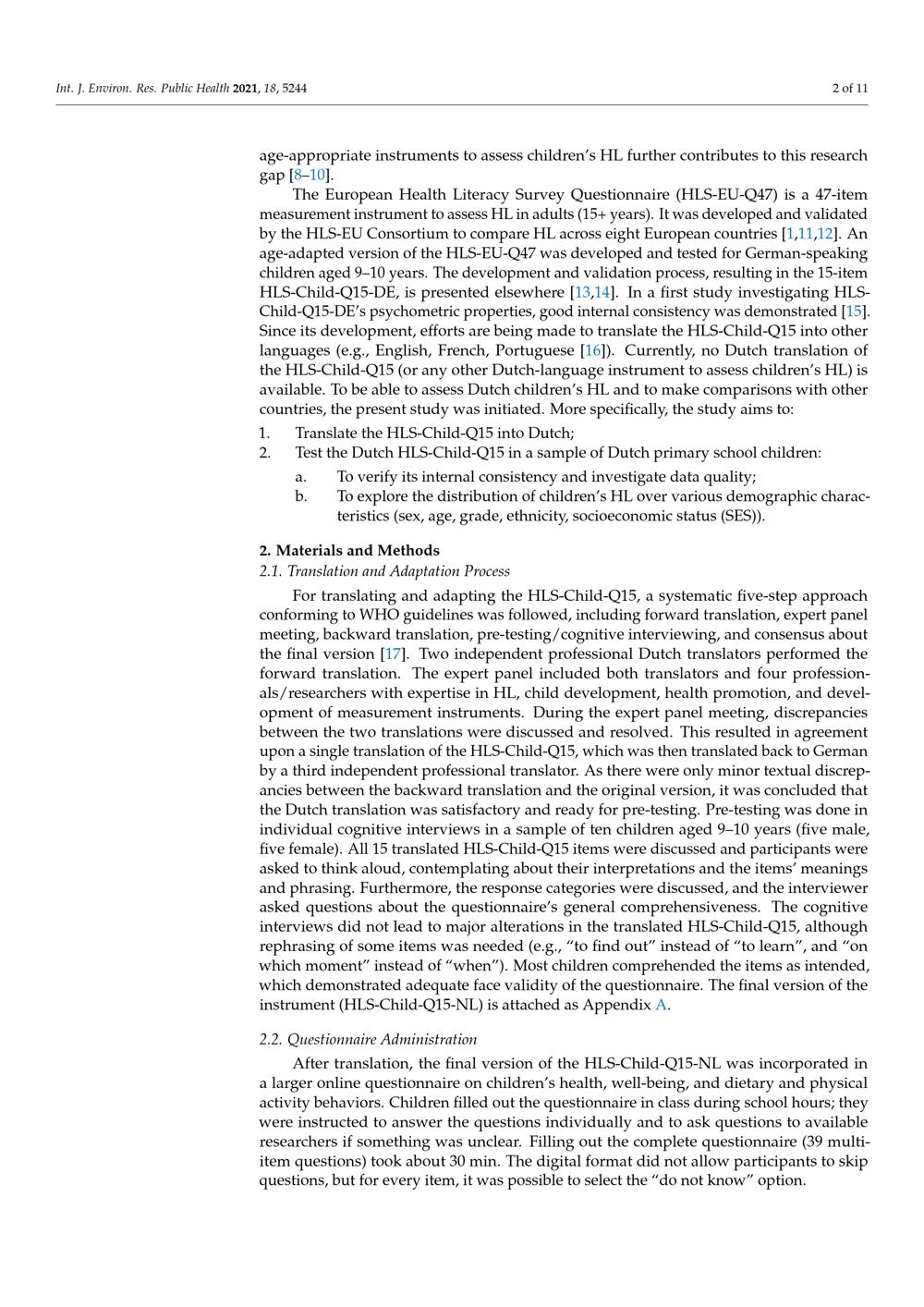 Int. J. Environ. Res. Public Health 2021, 18, 5244

2 of 11

age-appropriate instruments to assess children's HL further contributes to this research gap [8–10].

The European Health Literacy Survey Questionnaire (HLS-EU-Q47) is a 47-item measurement instrument to assess HL in adults (15+ years). It was developed and validated by the HLS-EU Consortium to compare HL across eight European countries [1,11,12]. An age-adapted version of the HLS-EU-Q47 was developed and tested for German-speaking children aged 9–10 years. The development and validation process, resulting in the 15-item HLS-Child-Q15-DE, is presented elsewhere [13,14]. In a first study investigating HLS-Child-Q15-DE's psychometric properties, good internal consistency was demonstrated [15]. Since its development, efforts are being made to translate the HLS-Child-Q15 into other languages (e.g., English, French, Portuguese [16]). Currently, no Dutch translation of the HLS-Child-Q15 (or any other Dutch-language instrument to assess children's HL) is available. To be able to assess Dutch children's HL and to make comparisons with other countries, the present study was initiated. More specifically, the study aims to:

1. Translate the HLS-Child-Q15 into Dutch;
2. Test the Dutch HLS-Child-Q15 in a sample of Dutch primary school children:
a. To verify its internal consistency and investigate data quality;
b. To explore the distribution of children's HL over various demographic characteristics (sex, age, grade, ethnicity, socioeconomic status (SES)).

2. Materials and Methods

2.1. Translation and Adaptation Process

For translating and adapting the HLS-Child-Q15, a systematic five-step approach conforming to WHO guidelines was followed, including forward translation, expert panel meeting, backward translation, pre-testing/cognitive interviewing, and consensus about the final version [17]. Two independent professional Dutch translators performed the forward translation. The expert panel included both translators and four professionals/researchers with expertise in HL, child development, health promotion, and development of measurement instruments. During the expert panel meeting, discrepancies between the two translations were discussed and resolved. This resulted in agreement upon a single translation of the HLS-Child-Q15, which was then translated back to German by a third independent professional translator. As there were only minor textual discrepancies between the backward translation and the original version, it was concluded that the Dutch translation was satisfactory and ready for pre-testing. Pre-testing was done in individual cognitive interviews in a sample of ten children aged 9–10 years (five male, five female). All 15 translated HLS-Child-Q15 items were discussed and participants were asked to think aloud, contemplating about their interpretations and the items' meanings and phrasing. Furthermore, the response categories were discussed, and the interviewer asked questions about the questionnaire's general comprehensiveness. The cognitive interviews did not lead to major alterations in the translated HLS-Child-Q15, although rephrasing of some items was needed (e.g., "to find out" instead of "to learn", and "on which moment" instead of "when"). Most children comprehended the items as intended, which demonstrated adequate face validity of the questionnaire. The final version of the instrument (HLS-Child-Q15-NL) is attached as Appendix A.

2.2. Questionnaire Administration

After translation, the final version of the HLS-Child-Q15-NL was incorporated in a larger online questionnaire on children's health, well-being, and dietary and physical activity behaviors. Children filled out the questionnaire in class during school hours; they were instructed to answer the questions individually and to ask questions to available researchers if something was unclear. Filling out the complete questionnaire (39 multi-item questions) took about 30 min. The digital format did not allow participants to skip questions, but for every item, it was possible to select the "do not know" option.